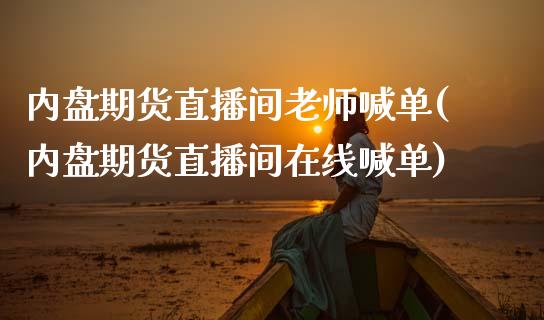 内盘期货直播间老师喊单(内盘期货直播间在线喊单)